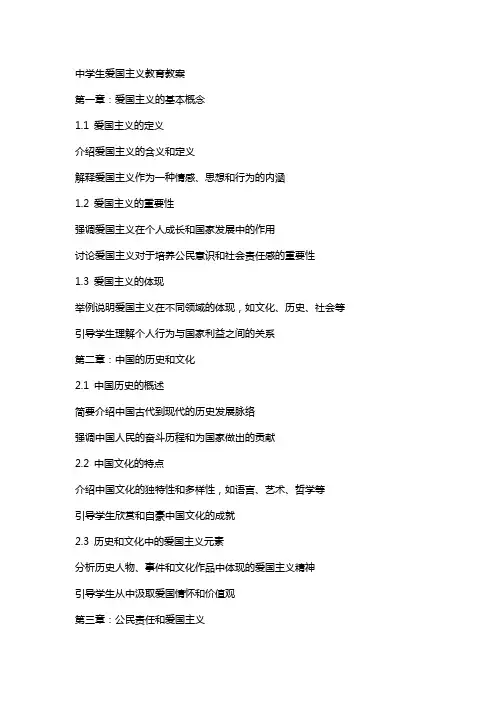 中学生爱国主义教育教案

第一章：爱国主义的基本概念

1.1 爱国主义的定义

介绍爱国主义的含义和定义

解释爱国主义作为一种情感、思想和行为的内涵

1.2 爱国主义的重要性

强调爱国主义在个人成长和国家发展中的作用

讨论爱国主义对于培养公民意识和社会责任感的重要性

1.3 爱国主义的体现

举例说明爱国主义在不同领域的体现，如文化、历史、社会等

引导学生理解个人行为与国家利益之间的关系

第二章：中国的历史和文化

2.1 中国历史的概述

简要介绍中国古代到现代的历史发展脉络

强调中国人民的奋斗历程和为国家做出的贡献

2.2 中国文化的特点

介绍中国文化的独特性和多样性，如语言、艺术、哲学等

引导学生欣赏和自豪中国文化的成就

2.3 历史和文化中的爱国主义元素

分析历史人物、事件和文化作品中体现的爱国主义精神

引导学生从中汲取爱国情怀和价值观

第三章：公民责任和爱国主义